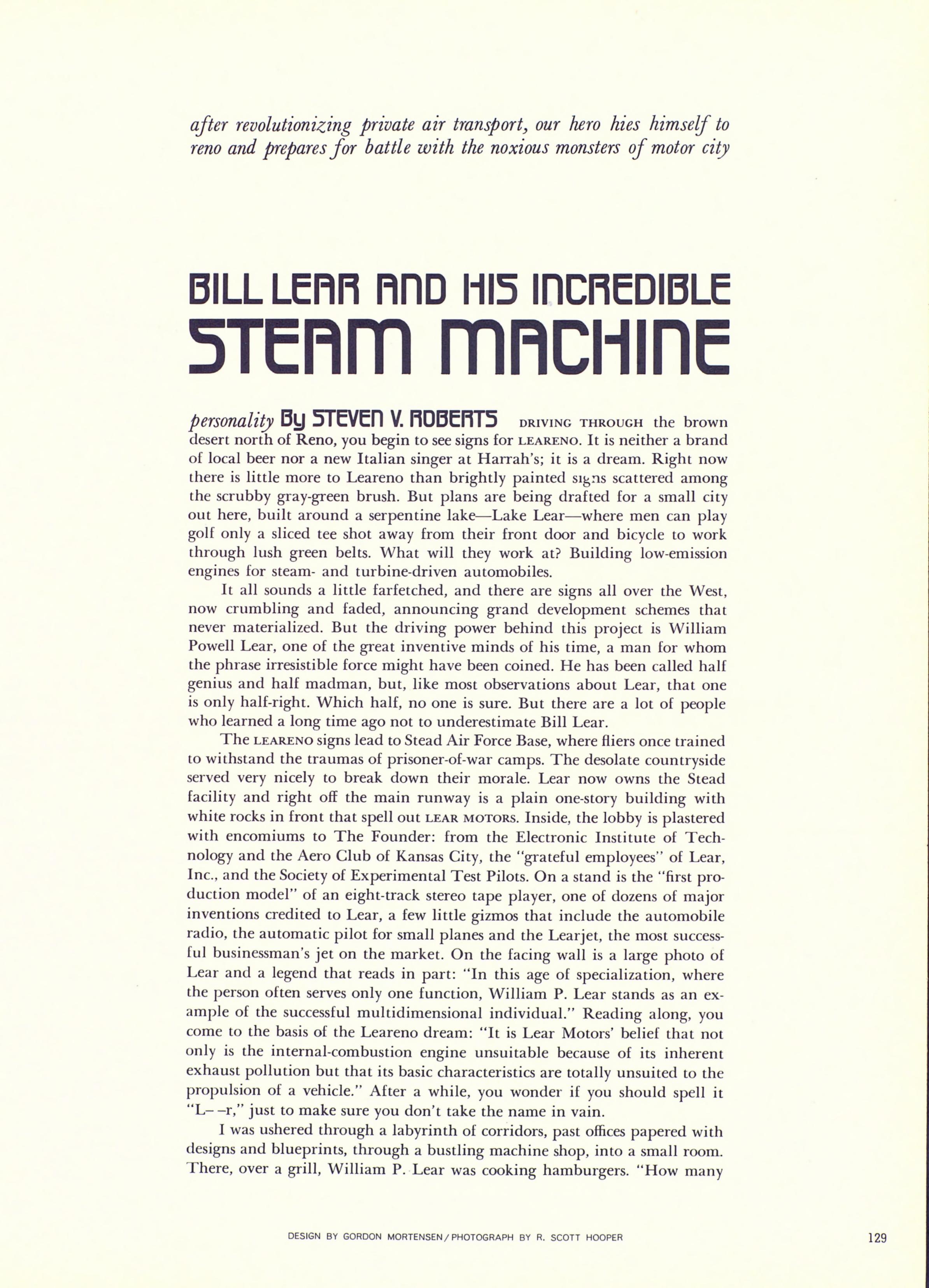 after revolutionizing private air transport, our hero hies himself to reno and prepares for battle with the noxious monsters of motor city

BILL LEAR AND HIS INCREDIBLE STEAM MACHINE

personality By STEVEN V. ROBERTS DRIVING THROUGH the brown desert north of Reno, you begin to see signs for LEARENO. It is neither a brand of local beer nor a new Italian singer at Harrah's; it is a dream. Right now there is little more to Leareno than brightly painted signs scattered among the scrubby gray-green brush. But plans are being drafted for a small city out here, built around a serpentine lake—Lake Lear—where men can play golf only a sliced tee shot away from their front door and bicycle to work through lush green belts. What will they work at? Building low-emission engines for steam- and turbine-driven automobiles.

It all sounds a little farfetched, and there are signs all over the West, now crumbling and faded, announcing grand development schemes that never materialized. But the driving power behind this project is William Powell Lear, one of the great inventive minds of his time, a man for whom the phrase irresistible force might have been coined. He has been called half genius and half madman, but, like most observations about Lear, that one is only half-right. Which half, no one is sure. But there are a lot of people who learned a long time ago not to underestimate Bill Lear.

The LEARENO signs lead to Stead Air Force Base, where fliers once trained to withstand the traumas of prisoner-of-war camps. The desolate countryside served very nicely to break down their morale. Lear now owns the Stead facility and right off the main runway is a plain one-story building with white rocks in front that spell out LEAR MOTORS. Inside, the lobby is plastered with encomiums to The Founder: from the Electronic Institute of Technology and the Aero Club of Kansas City, the "grateful employees" of Lear, Inc., and the Society of Experimental Test Pilots. On a stand is the "first production model" of an eight-track stereo tape player, one of dozens of major inventions credited to Lear, a few little gizmos that include the automobile radio, the automatic pilot for small planes and the Learjet, the most successful businessman's jet on the market. On the facing wall is a large photo of Lear and a legend that reads in part: "In this age of specialization, where the person often serves only one function, William P. Lear stands as an example of the successful multidimensional individual." Reading along, you come to the basis of the Leareno dream: "It is Lear Motors' belief that not only is the internal-combustion engine unsuitable because of its inherent exhaust pollution but that its basic characteristics are totally unsuited to the propulsion of a vehicle." After a while, you wonder if you should spell it "L– –r," just to make sure you don't take the name in vain.

I was ushered through a labyrinth of corridors, past offices papered with designs and blueprints, through a bustling machine shop, into a small room. There, over a grill, William P. Lear was cooking hamburgers. "How many

DESIGN BY GORDON MORTENSEN / PHOTOGRAPH BY R. SCOTT HOOPER

129